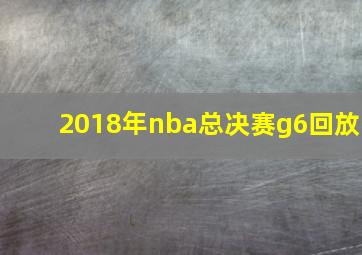 2018年nba总决赛g6回放